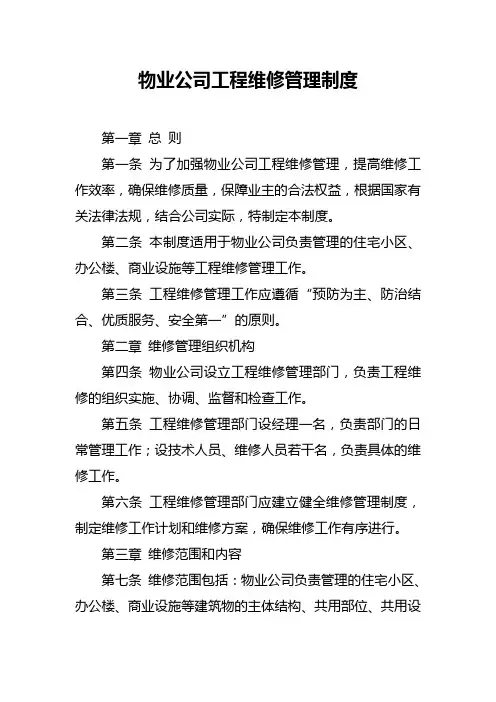 物业公司工程维修管理制度

第一章 总 则

第一条 为了加强物业公司工程维修管理，提高维修工作效率，确保维修质量，保障业主的合法权益，根据国家有关法律法规，结合公司实际，特制定本制度。

第二条 本制度适用于物业公司负责管理的住宅小区、办公楼、商业设施等工程维修管理工作。

第三条 工程维修管理工作应遵循“预防为主、防治结合、优质服务、安全第一”的原则。

第二章 维修管理组织机构

第四条 物业公司设立工程维修管理部门，负责工程维修的组织实施、协调、监督和检查工作。

第五条 工程维修管理部门设经理一名，负责部门的日常管理工作；设技术人员、维修人员若干名，负责具体的维修工作。

第六条 工程维修管理部门应建立健全维修管理制度，制定维修工作计划和维修方案，确保维修工作有序进行。

第三章 维修范围和内容

第七条 维修范围包括：物业公司负责管理的住宅小区、办公楼、商业设施等建筑物的主体结构、共用部位、共用设